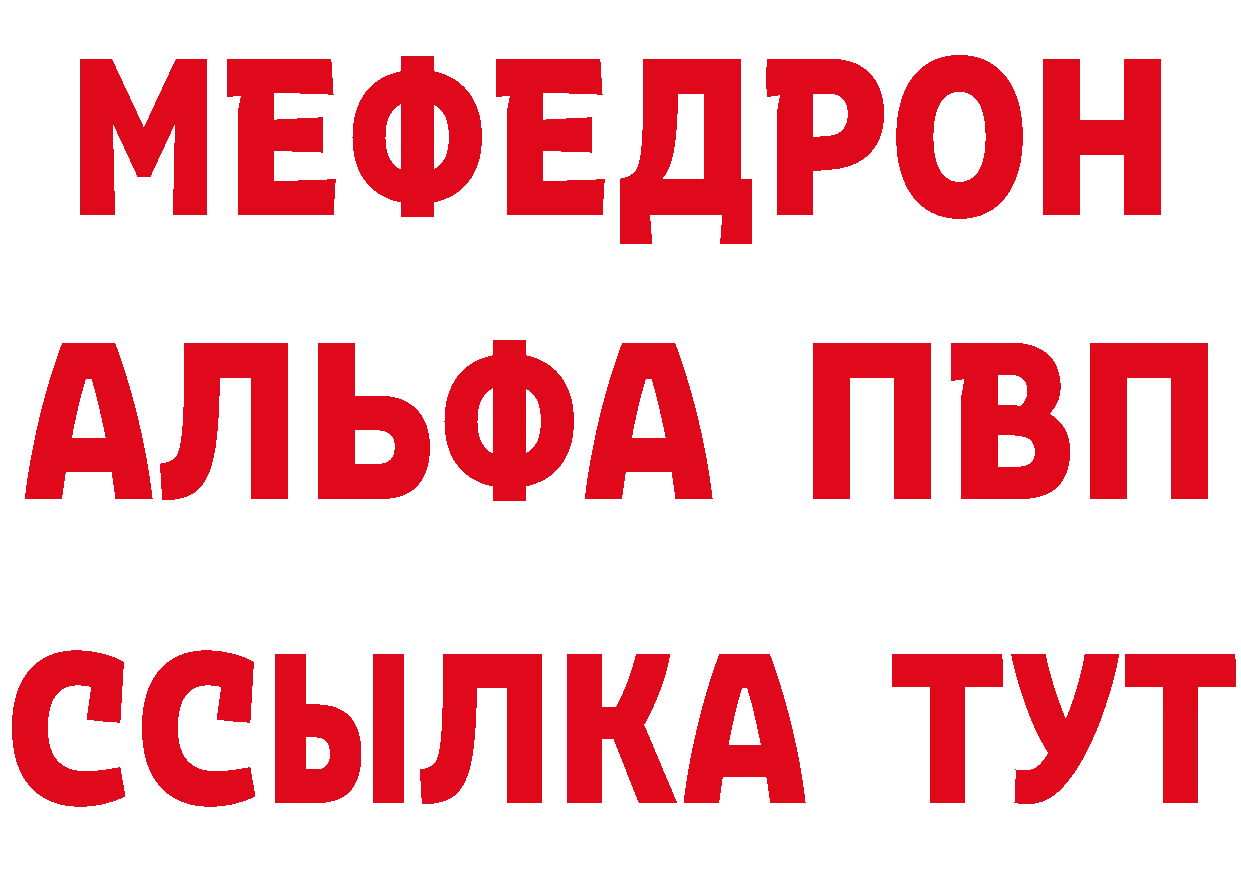 МЕФЕДРОН
АЛЬФА ПВП
ССЫЛКА ТУТ